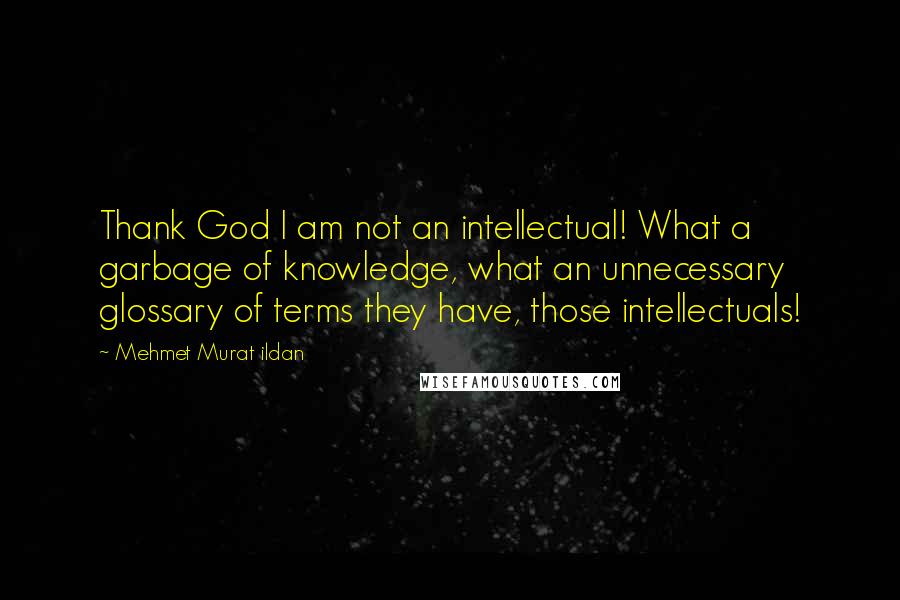 Thank God I am not an intellectual! What a garbage of knowledge, what an unnecessary glossary of terms they have, those intellectuals!

~ Mehmet Murat ildan

WISEFAMOUSQUOTES.COM